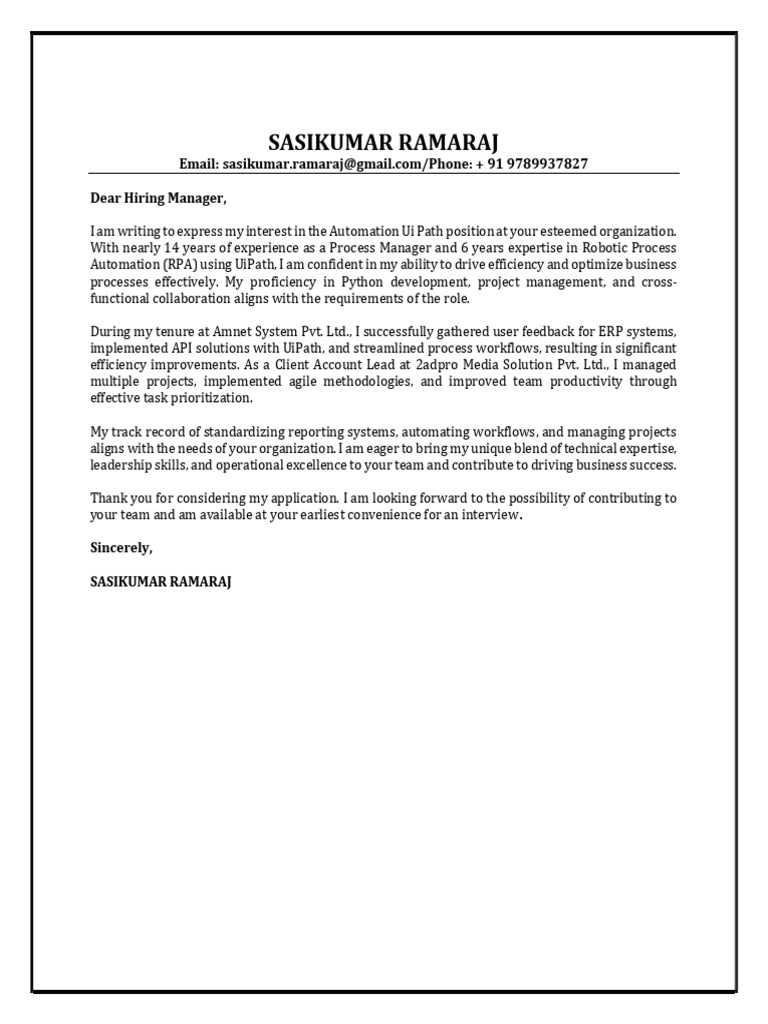 SASIKUMAR RAMARAJ
Email: sasikumar.ramaraj@gmail.com/Phone: + 91 9789937827

Dear Hiring Manager,

I am writing to express my interest in the Automation Ui Path position at your esteemed organization. With nearly 14 years of experience as a Process Manager and 6 years expertise in Robotic Process Automation (RPA) using UiPath, I am confident in my ability to drive efficiency and optimize business processes effectively. My proficiency in Python development, project management, and cross-functional collaboration aligns with the requirements of the role.

During my tenure at Amnet System Pvt. Ltd., I successfully gathered user feedback for ERP systems, implemented API solutions with UiPath, and streamlined process workflows, resulting in significant efficiency improvements. As a Client Account Lead at 2adpro Media Solution Pvt. Ltd., I managed multiple projects, implemented agile methodologies, and improved team productivity through effective task prioritization.

My track record of standardizing reporting systems, automating workflows, and managing projects aligns with the needs of your organization. I am eager to bring my unique blend of technical expertise, leadership skills, and operational excellence to your team and contribute to driving business success.

Thank you for considering my application. I am looking forward to the possibility of contributing to your team and am available at your earliest convenience for an interview.

Sincerely,

SASIKUMAR RAMARAJ